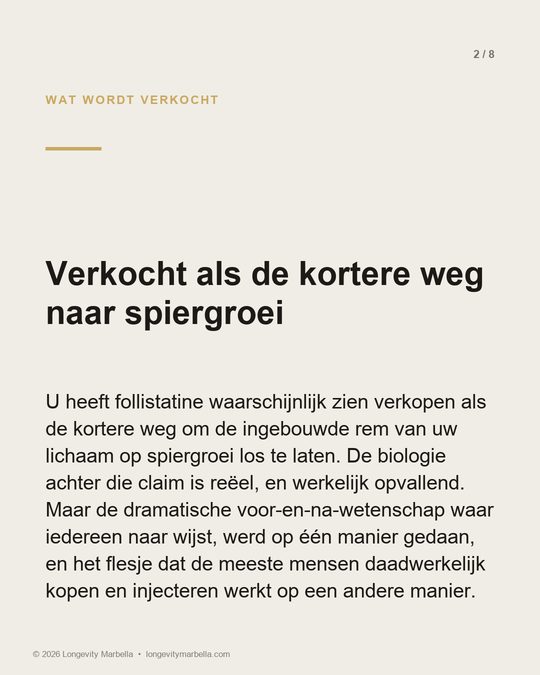 2 / 8

WAT WORDT VERKOCHT

Verkocht als de kortere weg naar spiergroei

U heeft follistatine waarschijnlijk zien verkopen als de kortere weg om de ingebouwde rem van uw lichaam op spiergroei los te laten. De biologie achter die claim is reëel, en werkelijk opvallend. Maar de dramatische voor-en-na-wetenschap waar iedereen naar wijst, werd op één manier gedaan, en het flesje dat de meeste mensen daadwerkelijk kopen en injecteren werkt op een andere manier.

© 2026 Longevity Marbella • longevitymarbella.com